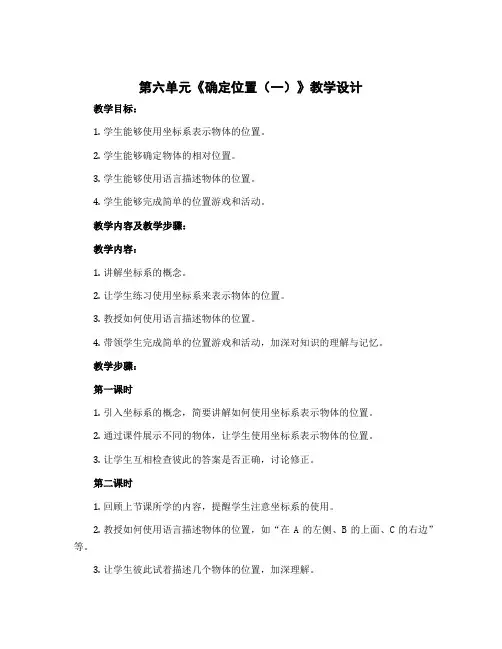 第六单元《确定位置（一）》教学设计

教学目标：

1. 学生能够使用坐标系表示物体的位置。

2. 学生能够确定物体的相对位置。

3. 学生能够使用语言描述物体的位置。

4. 学生能够完成简单的位置游戏和活动。

教学内容及教学步骤：

教学内容：

1. 讲解坐标系的概念。

2. 让学生练习使用坐标系来表示物体的位置。

3. 教授如何使用语言描述物体的位置。

4. 带领学生完成简单的位置游戏和活动，加深对知识的理解与记忆。

教学步骤：

第一课时

1. 引入坐标系的概念，简要讲解如何使用坐标系表示物体的位置。

2. 通过课件展示不同的物体，让学生使用坐标系表示物体的位置。

3. 让学生互相检查彼此的答案是否正确，讨论修正。

第二课时

1. 回顾上节课所学的内容，提醒学生注意坐标系的使用。

2. 教授如何使用语言描述物体的位置，如“在 A 的左侧、B 的上面、C 的右边”等。

3. 让学生彼此试着描述几个物体的位置，加深理解。